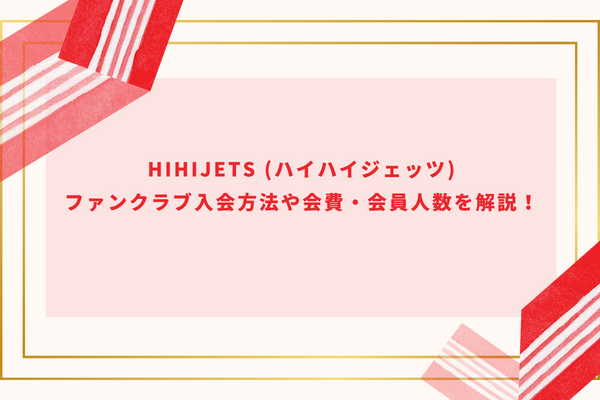 HIHIJETS (ハイハイジェッツ)
ファンクラブ入会方法や会費・会員人数を解説！